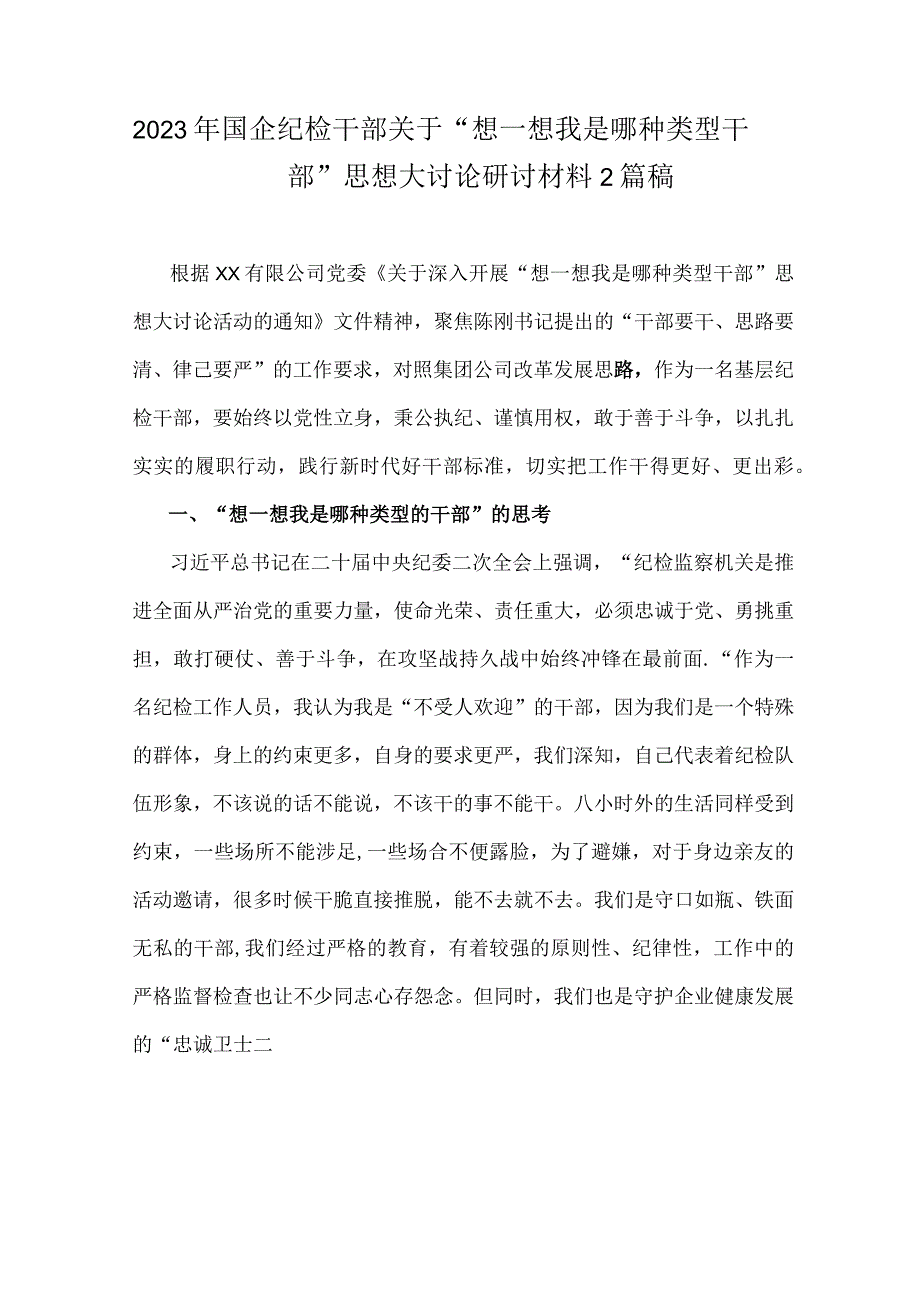 2023年国企纪检干部关于“想一想我是哪种类型干部”思想大讨论研讨材料2篇稿

根据XX有限公司党委《关于深入开展“想一想我是哪种类型干部”思想大讨论活动的通知》文件精神，聚焦陈刚书记提出的“干部要干、思路要清、律己要严”的工作要求，对照集团公司改革发展思路，作为一名基层纪检干部，要始终以党性立身，秉公执纪、谨慎用权，敢于善于斗争，以扎扎实实的履职行动，践行新时代好干部标准，切实把工作干得更好、更出彩。

一、“想一想我是哪种类型的干部”的思考

习近平总书记在二十届中央纪委二次全会上强调，“纪检监察机关是推进全面从严治党的重要力量，使命光荣、责任重大，必须忠诚于党、勇挑重担，敢打硬仗、善于斗争，在攻坚战持久战中始终冲锋在最前面.“作为一名纪检工作人员，我认为我是“不受人欢迎”的干部，因为我们是一个特殊的群体，身上的约束更多，自身的要求更严，我们深知，自己代表着纪检队伍形象，不该说的话不能说，不该干的事不能干。八小时外的生活同样受到约束，一些场所不能涉足,一些场合不便露脸，为了避嫌，对于身边亲友的活动邀请，很多时候干脆直接推脱，能不去就不去。我们是守口如瓶、铁面无私的干部,我们经过严格的教育，有着较强的原则性、纪律性，工作中的严格监督检查也让不少同志心存怨念。但同时，我们也是守护企业健康发展的“忠诚卫士二